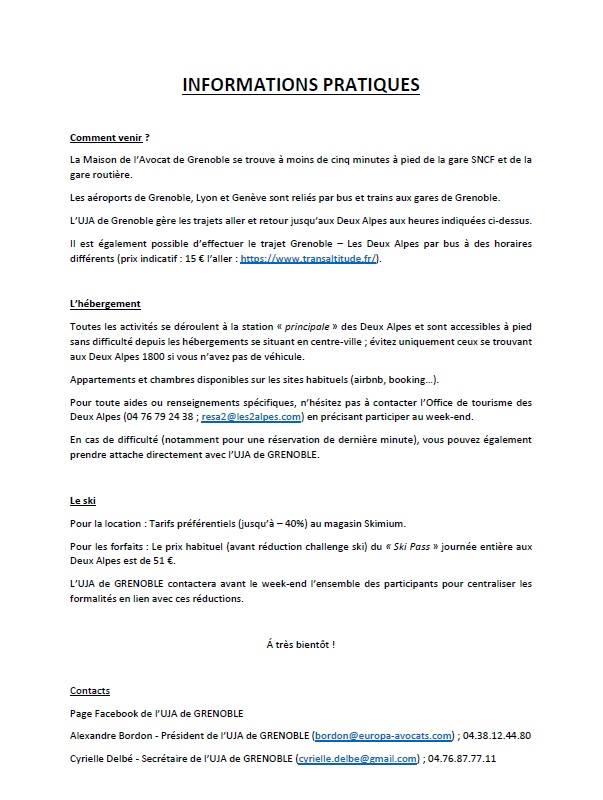 INFORMATIONS PRATIQUES

Comment venir ?

La Maison de l'Avocat de Grenoble se trouve à moins de cinq minutes à pied de la gare SNCF et de la gare routière.

Les aéroports de Grenoble, Lyon et Genève sont reliés par bus et trains aux gares de Grenoble.

L'UJA de Grenoble gère les trajets aller et retour jusqu'aux Deux Alpes aux heures indiquées ci-dessus.

Il est également possible d'effectuer le trajet Grenoble – Les Deux Alpes par bus à des horaires différents (prix indicatif : 15 € l'aller : https://www.transaltitude.fr/).

L'hébergement

Toutes les activités se déroulent à la station « principale » des Deux Alpes et sont accessibles à pied sans difficulté depuis les hébergements se situant en centre-ville ; évitez uniquement ceux se trouvant aux Deux Alpes 1800 si vous n'avez pas de véhicule.

Appartements et chambres disponibles sur les sites habituels (airbnb, booking…).

Pour toute aides ou renseignements spécifiques, n'hésitez pas à contacter l'Office de tourisme des Deux Alpes (04 76 79 24 38 ; resa2@les2alpes.com) en précisant participer au week-end.

En cas de difficulté (notamment pour une réservation de dernière minute), vous pouvez également prendre attache directement avec l'UJA de GRENOBLE.

Le ski

Pour la location : Tarifs préférentiels (jusqu'à – 40%) au magasin Skimium.

Pour les forfaits : Le prix habituel (avant réduction challenge ski) du « Ski Pass » journée entière aux Deux Alpes est de 51 €.

L'UJA de GRENOBLE contactera avant le week-end l'ensemble des participants pour centraliser les formalités en lien avec ces réductions.

Á très bientôt !

Contacts

Page Facebook de l'UJA de GRENOBLE

Alexandre Bordon - Président de l'UJA de GRENOBLE (bordon@europa-avocats.com) ; 04.38.12.44.80

Cyrielle Delbé - Secrétaire de l'UJA de GRENOBLE (cyrielle.delbe@gmail.com) ; 04.76.87.77.11